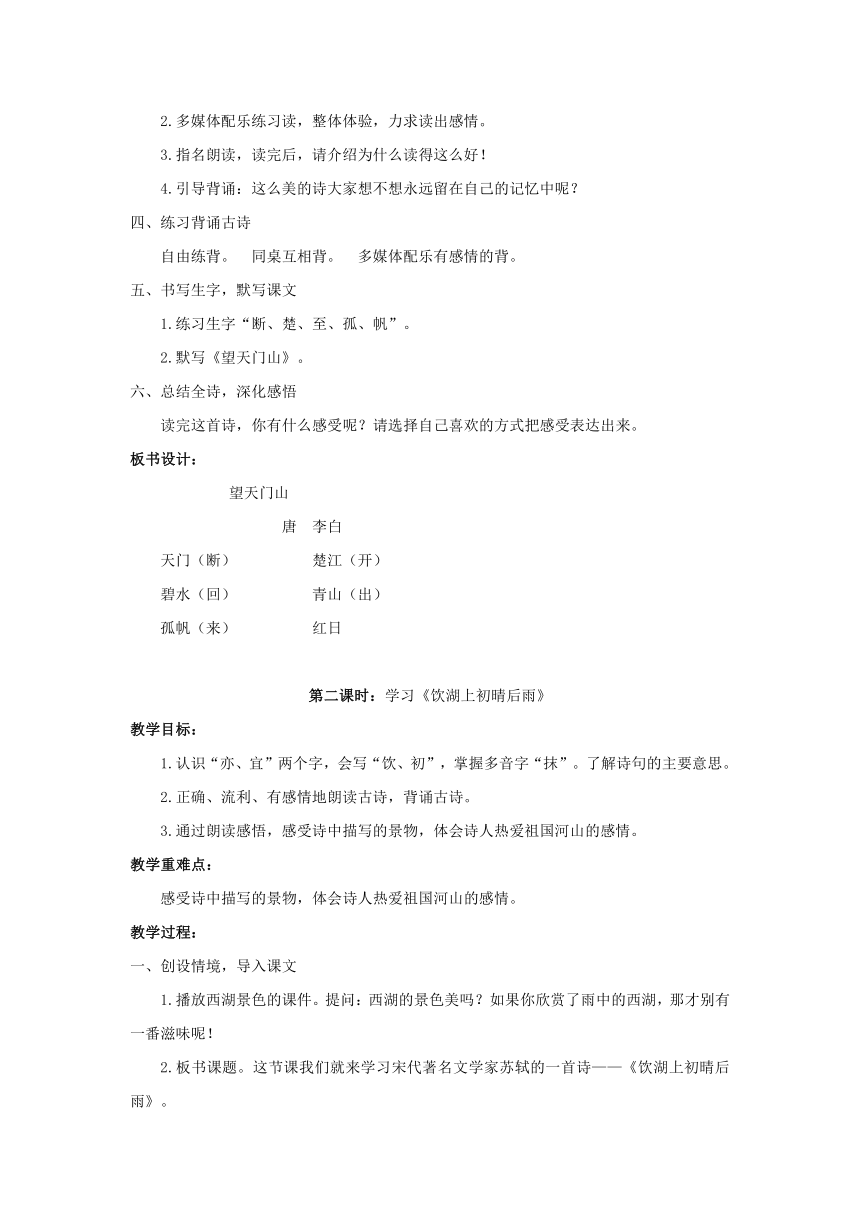 2.多媒体配乐练习读，整体体验，力求读出感情。

3.指名朗读，读完后，请介绍为什么读得这么好！

4.引导背诵：这么美的诗大家想不想永远留在自己的记忆中呢？

四、练习背诵古诗

自由练背。　同桌互相背。　多媒体配乐有感情的背。

五、书写生字，默写课文

1.练习生字“断、楚、至、孤、帆”。

2.默写《望天门山》。

六、总结全诗，深化感悟

读完这首诗，你有什么感受呢？请选择自己喜欢的方式把感受表达出来。

板书设计：

望天门山

唐　李白

天门（断）　　楚江（开）

碧水（回）　　青山（出）

孤帆（来）　　红日

第二课时：学习《饮湖上初晴后雨》

教学目标：

1.认识“亦、宜”两个字，会写“饮、初”，掌握多音字“抹”。了解诗句的主要意思。

2.正确、流利、有感情地朗读古诗，背诵古诗。

3.通过朗读感悟，感受诗中描写的景物，体会诗人热爱祖国河山的感情。

教学重难点：

感受诗中描写的景物，体会诗人热爱祖国河山的感情。

教学过程：

一、创设情境，导入课文

1.播放西湖景色的课件。提问：西湖的景色美吗？如果你欣赏了雨中的西湖，那才别有一番滋味呢！

2.板书课题。这节课我们就来学习宋代著名文学家苏轼的一首诗——《饮湖上初晴后雨》。